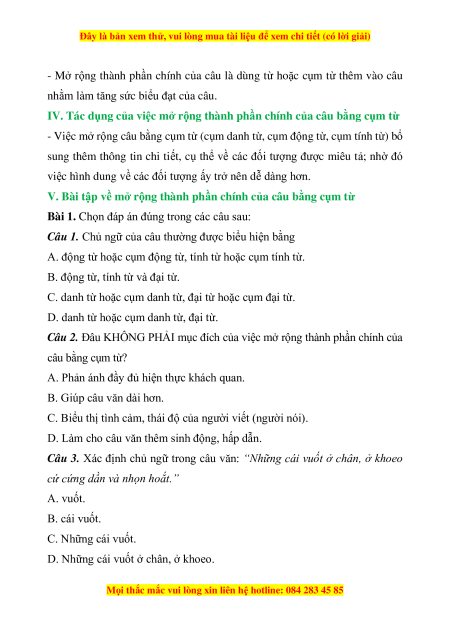 Đây là bản xem thử, vui lòng mua tài liệu để xem chi tiết (có lời giải)

- Mở rộng thành phần chính của câu là dùng từ hoặc cụm từ thêm vào câu nhằm làm tăng sức biểu đạt của câu.

IV. Tác dụng của việc mở rộng thành phần chính của câu bằng cụm từ

- Việc mở rộng câu bằng cụm từ (cụm danh từ, cụm động từ, cụm tính từ) bổ sung thêm thông tin chi tiết, cụ thể về các đối tượng được miêu tả; nhờ đó việc hình dung về các đối tượng ấy trở nên dễ dàng hơn.

V. Bài tập về mở rộng thành phần chính của câu bằng cụm từ

Bài 1. Chọn đáp án đúng trong các câu sau:

Câu 1. Chủ ngữ của câu thường được biểu hiện bằng

A. động từ hoặc cụm động từ, tính từ hoặc cụm tính từ.

B. động từ, tính từ và đại từ.

C. danh từ hoặc cụm danh từ, đại từ hoặc cụm đại từ.

D. danh từ hoặc cụm danh từ, đại từ.

Câu 2. Đâu KHÔNG PHẢI mục đích của việc mở rộng thành phần chính của câu bằng cụm từ?

A. Phản ánh đầy đủ hiện thực khách quan.

B. Giúp câu văn dài hơn.

C. Biểu thị tình cảm, thái độ của người viết (người nói).

D. Làm cho câu văn thêm sinh động, hấp dẫn.

Câu 3. Xác định chủ ngữ trong câu văn: "Những cái vuốt ở chân, ở khoeo cứ cứng dần và nhọn hoắt."

A. vuốt.

B. cái vuốt.

C. Những cái vuốt.

D. Những cái vuốt ở chân, ở khoeo.

Mọi thắc mắc vui lòng xin liên hệ hotline: 084 283 45 85